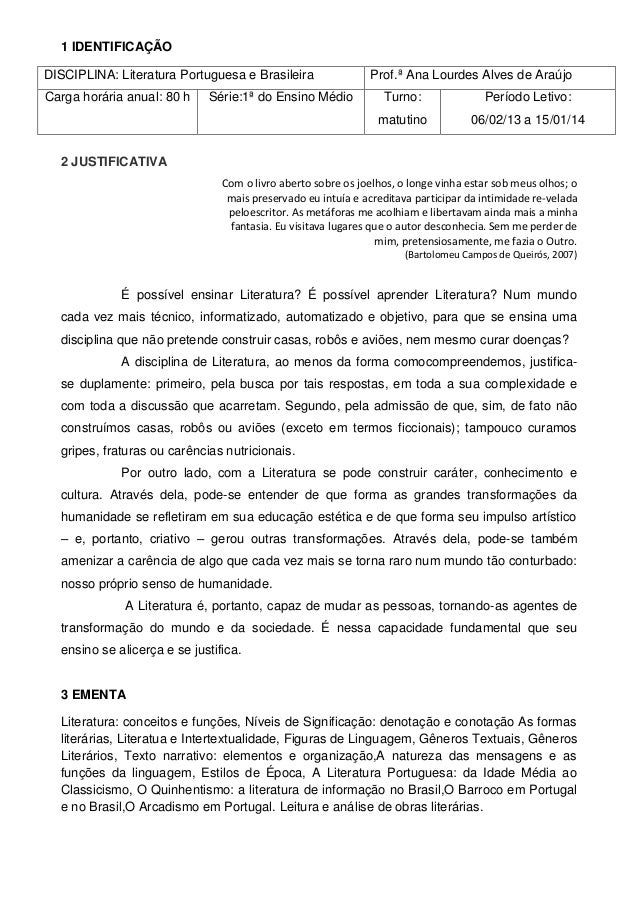 1 IDENTIFICAÇÃO

| DISCIPLINA: Literatura Portuguesa e Brasileira | | Prof.ª Ana Lourdes Alves de Araújo | |
|---|---|---|---|
| Carga horária anual: 80 h | Série:1ª do Ensino Médio | Turno: matutino | Período Letivo: 06/02/13 a 15/01/14 |

2 JUSTIFICATIVA

Com o livro aberto sobre os joelhos, o longe vinha estar sob meus olhos; o mais preservado eu intuía e acreditava participar da intimidade re-velada peloescritor. As metáforas me acolhiam e libertavam ainda mais a minha fantasia. Eu visitava lugares que o autor desconhecia. Sem me perder de mim, pretensiosamente, me fazia o Outro.
(Bartolomeu Campos de Queirós, 2007)

É possível ensinar Literatura? É possível aprender Literatura? Num mundo cada vez mais técnico, informatizado, automatizado e objetivo, para que se ensina uma disciplina que não pretende construir casas, robôs e aviões, nem mesmo curar doenças?

A disciplina de Literatura, ao menos da forma comocompreendemos, justifica-se duplamente: primeiro, pela busca por tais respostas, em toda a sua complexidade e com toda a discussão que acarretam. Segundo, pela admissão de que, sim, de fato não construímos casas, robôs ou aviões (exceto em termos ficcionais); tampouco curamos gripes, fraturas ou carências nutricionais.

Por outro lado, com a Literatura se pode construir caráter, conhecimento e cultura. Através dela, pode-se entender de que forma as grandes transformações da humanidade se refletiram em sua educação estética e de que forma seu impulso artístico – e, portanto, criativo – gerou outras transformações. Através dela, pode-se também amenizar a carência de algo que cada vez mais se torna raro num mundo tão conturbado: nosso próprio senso de humanidade.

A Literatura é, portanto, capaz de mudar as pessoas, tornando-as agentes de transformação do mundo e da sociedade. É nessa capacidade fundamental que seu ensino se alicerça e se justifica.

3 EMENTA

Literatura: conceitos e funções, Níveis de Significação: denotação e conotação As formas literárias, Literatua e Intertextualidade, Figuras de Linguagem, Gêneros Textuais, Gêneros Literários, Texto narrativo: elementos e organização,A natureza das mensagens e as funções da linguagem, Estilos de Época, A Literatura Portuguesa: da Idade Média ao Classicismo, O Quinhentismo: a literatura de informação no Brasil,O Barroco em Portugal e no Brasil,O Arcadismo em Portugal. Leitura e análise de obras literárias.